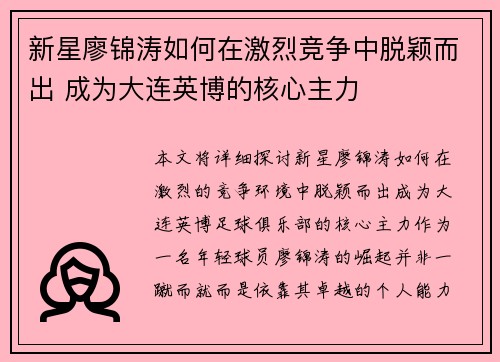 新星廖锦涛如何在激烈竞争中脱颖而出 成为大连英博的核心主力

本文将详细探讨新星廖锦涛如何在激烈的竞争环境中脱颖而出成为大连英博足球俱乐部的核心主力作为一名年轻球员廖锦涛的崛起并非一蹴而就而是依靠其卓越的个人能力